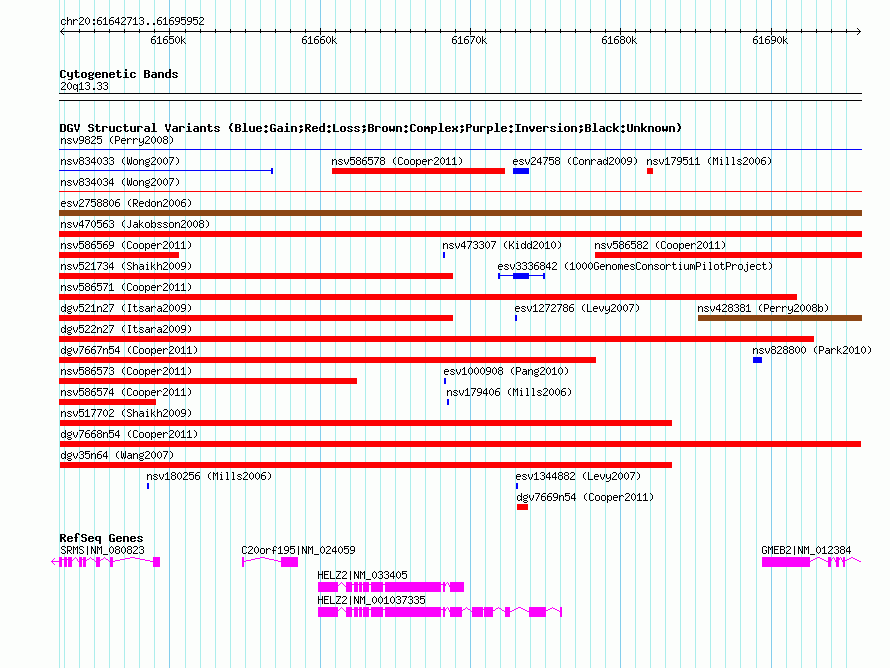 chr20:61642713..61695952

61650k 61660k 61670k 61680k 61690k

Cytogenetic Bands
20q13.33

DGV Structural Variants (Blue:Gain;Red:Loss;Brown:Complex;Purple:Inversion;Black:Unknown)
nsv9825 (Perry2008)
nsv834033 (Wong2007)
nsv586578 (Cooper2011)
esv24758 (Conrad2009)
nsv179511 (Mills2006)
nsv834034 (Wong2007)
esv2758806 (Redon2006)
nsv470563 (Jakobsson2008)
nsv586569 (Cooper2011)
nsv473307 (Kidd2010)
nsv586582 (Cooper2011)
nsv521734 (Shaikh2009)
esv3336842 (1000GenomesConsortiumPilotProject)
nsv586571 (Cooper2011)
dgv521n27 (Itsara2009)
esv1272786 (Levy2007)
nsv428381 (Perry2008b)
dgv522n27 (Itsara2009)
dgv7667n54 (Cooper2011)
nsv828800 (Park2010)
nsv586573 (Cooper2011)
esv1000908 (Pang2010)
nsv586574 (Cooper2011)
nsv179406 (Mills2006)
nsv517702 (Shaikh2009)
dgv7668n54 (Cooper2011)
dgv35n64 (Wang2007)
nsv180256 (Mills2006)
esv1344882 (Levy2007)
dgv7669n54 (Cooper2011)

RefSeq Genes
SRMS|NM_080823
C20orf195|NM_024059
GMEB2|NM_012384
HELZ2|NM_033405
HELZ2|NM_001037335